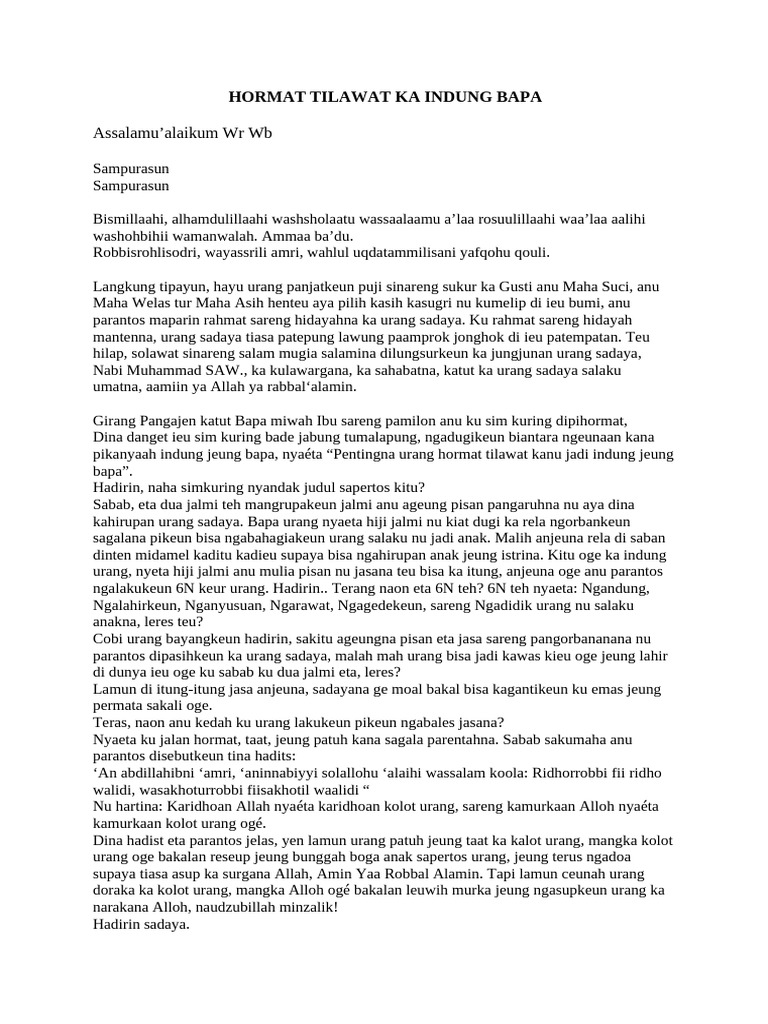 HORMAT TILAWAT KA INDUNG BAPA

Assalamu’alaikum Wr Wb

Sampurasun
Sampurasun

Bismillaahi, alhamdulillaahi washsholaatu wassaalaamu a’laa rosuulillaahi waa’laa aalihi washohbihii wamanwalah. Ammaa ba’du.
Robbisrohlisodri, wayassrili amri, wahlul uqdatammilisani yafqohu qouli.

Langkung tipayun, hayu urang panjatkeun puji sinareng sukur ka Gusti anu Maha Suci, anu Maha Welas tur Maha Asih henteu aya pilih kasih kasugri nu kumelip di ieu bumi, anu parantos maparin rahmat sareng hidayahna ka urang sadaya. Ku rahmat sareng hidayah mantenna, urang sadaya tiasa patepung lawung paamprok jonghok di ieu patempatan. Teu hilap, solawat sinareng salam mugia salamina dilungsurkeun ka jungjunan urang sadaya, Nabi Muhammad SAW., ka kulawargana, ka sahabatna, katut ka urang sadaya salaku umatna, aamiin ya Allah ya rabbal‘alamin.

Girang Pangajen katut Bapa miwah Ibu sareng pamilon anu ku sim kuring dipihormat,
Dina danget ieu sim kuring bade jabung tumalapung, ngadugikeun biantara ngeunaan kana pikanyaah indung jeung bapa, nyaéta “Pentingna urang hormat tilawat kanu jadi indung jeung bapa”.
Hadirin, naha simkuring nyandak judul sapertos kitu?
Sabab, eta dua jalmi teh mangrupakeun jalmi anu ageung pisan pangaruhna nu aya dina kahirupan urang sadaya. Bapa urang nyaeta hiji jalmi nu kiat dugi ka rela ngorbankeun sagalana pikeun bisa ngabahagiakeun urang salaku nu jadi anak. Malih anjeuna rela di saban dinten midamel kaditu kadieu supaya bisa ngahirupan anak jeung istrina. Kitu oge ka indung urang, nyeta hiji jalmi anu mulia pisan nu jasana teu bisa ka itung, anjeuna oge anu parantos ngalakukeun 6N keur urang. Hadirin.. Terang naon eta 6N teh? 6N teh nyaeta: Ngandung, Ngalahirkeun, Nganyusuan, Ngarawat, Ngagedekeun, sareng Ngadidik urang nu salaku anakna, leres teu?
Cobi urang bayangkeun hadirin, sakitu ageungna pisan eta jasa sareng pangorbananana nu parantos dipasihkeun ka urang sadaya, malah mah urang bisa jadi kawas kieu oge jeung lahir di dunya ieu oge ku sabab ku dua jalmi eta, leres?
Lamun di itung-itung jasa anjeuna, sadayana ge moal bakal bisa kagantikeun ku emas jeung permata sakali oge.
Teras, naon anu kedah ku urang lakukeun pikeun ngabales jasana?
Nyaeta ku jalan hormat, taat, jeung patuh kana sagala parentahna. Sabab sakumaha anu parantos disebutkeun tina hadits:
‘An abdillahibni ‘amri, ‘aninnabiyyi solallohu ‘alaihi wassalam koola: Ridhorrobbi fii ridho walidi, wasakhoturrobbi fiisakhotil waalidi “
Nu hartina: Karidhoan Allah nyaéta karidhoan kolot urang, sareng kamurkaan Alloh nyaéta kamurkaan kolot urang ogé.
Dina hadist eta parantos jelas, yen lamun urang patuh jeung taat ka kalot urang, mangka kolot urang oge bakalan reseup jeung bunggah boga anak sapertos urang, jeung terus ngadoa supaya tiasa asup ka surgana Allah, Amin Yaa Robbal Alamin. Tapi lamun ceunah urang doraka ka kolot urang, mangka Alloh ogé bakalan leuwih murka jeung ngasupkeun urang ka narakana Alloh, naudzubillah minzalik!
Hadirin sadaya.